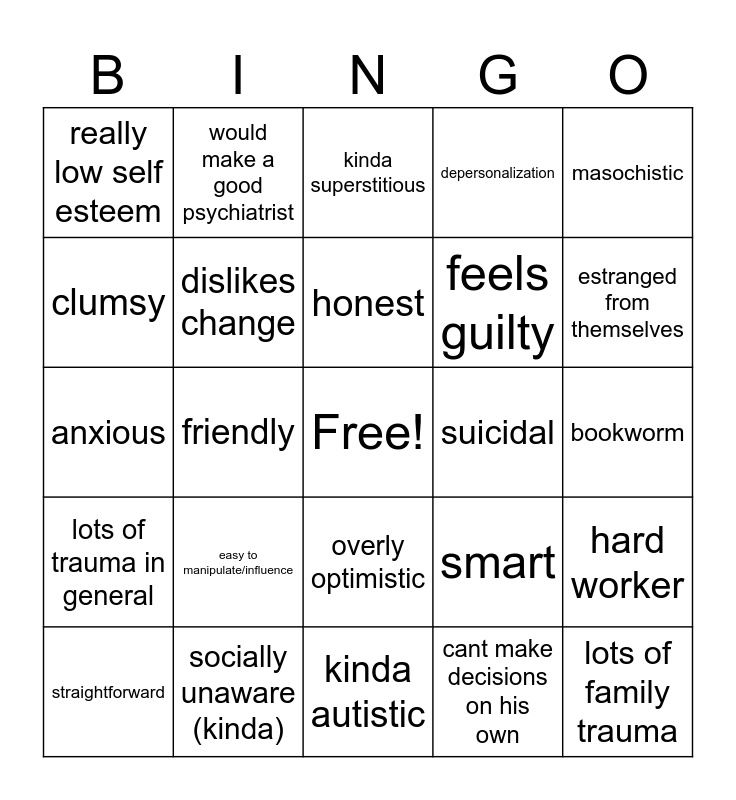 | B | I | N | G | O |
|---|---|---|---|---|
| really low self esteem | would make a good psychiatrist | kinda superstitious | depersonalization | masochistic |
| clumsy | dislikes change | honest | feels guilty | estranged from themselves |
| anxious | friendly | Free! | suicidal | bookworm |
| lots of trauma in general | easy to manipulate/influence | overly optimistic | smart | hard worker |
| straightforward | socially unaware (kinda) | kinda autistic | cant make decisions on his own | lots of family trauma |